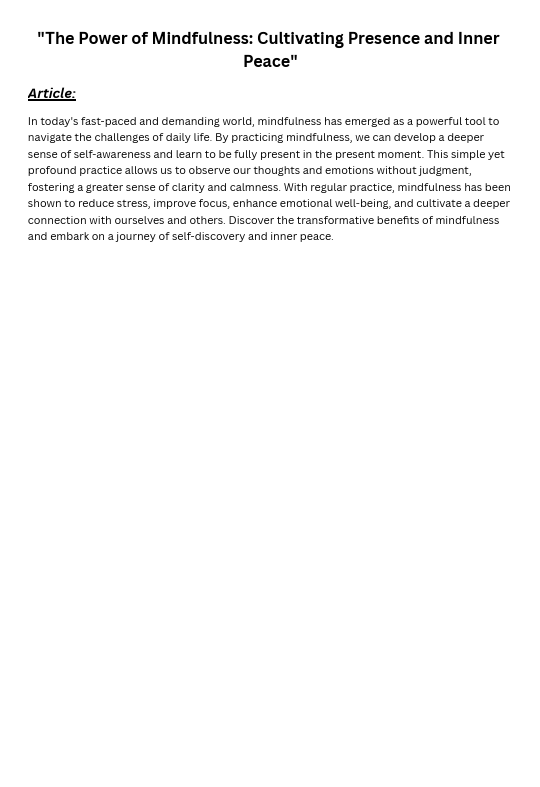 "The Power of Mindfulness: Cultivating Presence and Inner Peace"

Article:

In today's fast-paced and demanding world, mindfulness has emerged as a powerful tool to navigate the challenges of daily life. By practicing mindfulness, we can develop a deeper sense of self-awareness and learn to be fully present in the present moment. This simple yet profound practice allows us to observe our thoughts and emotions without judgment, fostering a greater sense of clarity and calmness. With regular practice, mindfulness has been shown to reduce stress, improve focus, enhance emotional well-being, and cultivate a deeper connection with ourselves and others. Discover the transformative benefits of mindfulness and embark on a journey of self-discovery and inner peace.